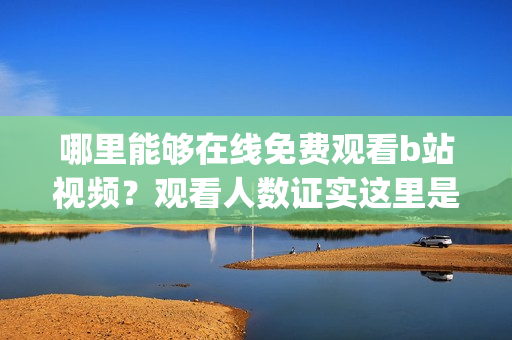 哪里能够在线免费观看b站视频？观看人数证实这里是